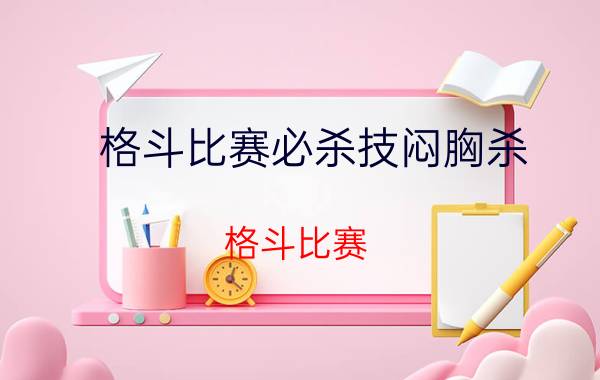 格斗比赛必杀技闷胸杀

格斗比赛